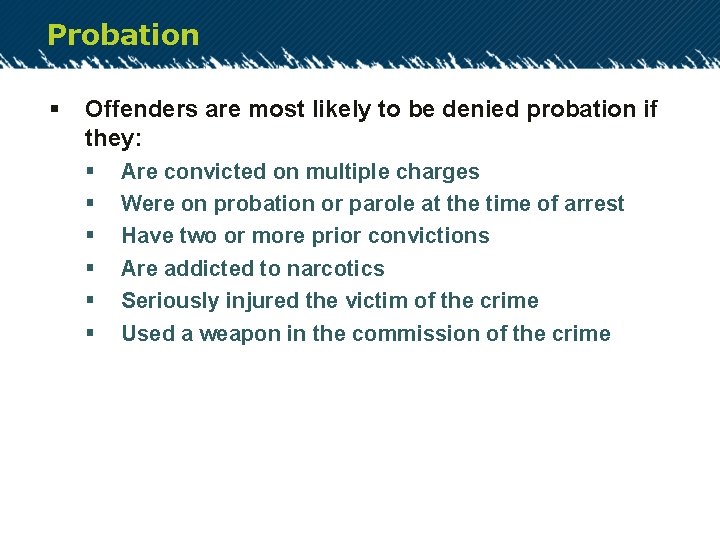 Probation

▪ Offenders are most likely to be denied probation if they:
  ▪ Are convicted on multiple charges
  ▪ Were on probation or parole at the time of arrest
  ▪ Have two or more prior convictions
  ▪ Are addicted to narcotics
  ▪ Seriously injured the victim of the crime
  ▪ Used a weapon in the commission of the crime